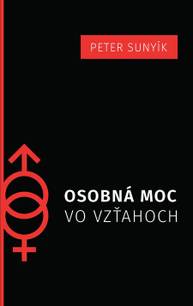 PETER SUNYÍK

OSOBNÁ MOC
VO VZŤAHOCH